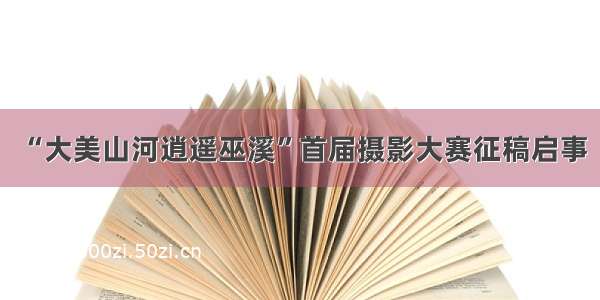 “大美山河逍遥巫溪”首届摄影大赛征稿启事

00zi.50zi.cn